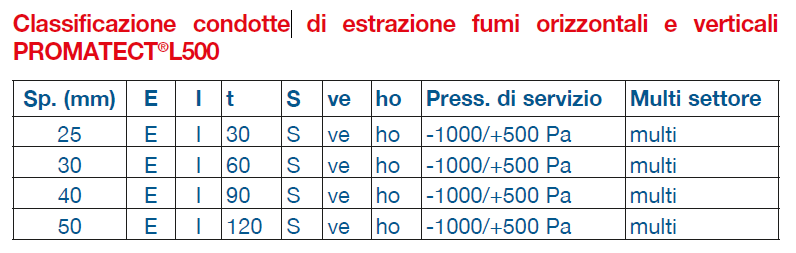 Classificazione condotte di estrazione fumi orizzontali e verticali PROMATECT®L500

| Sp. (mm) | E | I | t | S | ve | ho | Press. di servizio | Multi settore |
|---|---|---|---|---|---|---|---|---|
| 25 | E | I | 30 | S | ve | ho | -1000/+500 Pa | multi |
| 30 | E | I | 60 | S | ve | ho | -1000/+500 Pa | multi |
| 40 | E | I | 90 | S | ve | ho | -1000/+500 Pa | multi |
| 50 | E | I | 120 | S | ve | ho | -1000/+500 Pa | multi |